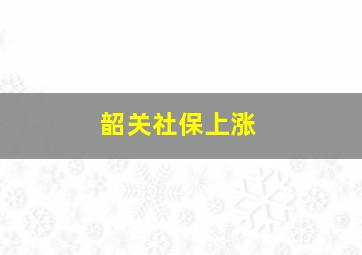 韶关社保上涨